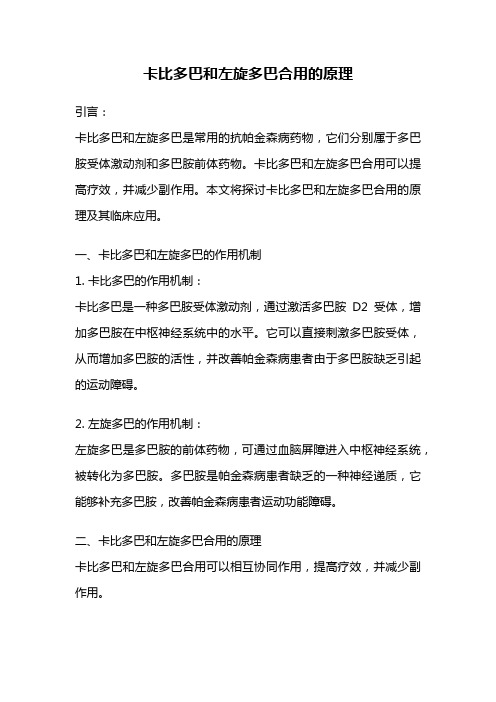 卡比多巴和左旋多巴合用的原理

引言：

卡比多巴和左旋多巴是常用的抗帕金森病药物，它们分别属于多巴胺受体激动剂和多巴胺前体药物。卡比多巴和左旋多巴合用可以提高疗效，并减少副作用。本文将探讨卡比多巴和左旋多巴合用的原理及其临床应用。

一、卡比多巴和左旋多巴的作用机制

1. 卡比多巴的作用机制：

卡比多巴是一种多巴胺受体激动剂，通过激活多巴胺 D2 受体，增加多巴胺在中枢神经系统中的水平。它可以直接刺激多巴胺受体，从而增加多巴胺的活性，并改善帕金森病患者由于多巴胺缺乏引起的运动障碍。

2. 左旋多巴的作用机制：

左旋多巴是多巴胺的前体药物，可通过血脑屏障进入中枢神经系统，被转化为多巴胺。多巴胺是帕金森病患者缺乏的一种神经递质，它能够补充多巴胺，改善帕金森病患者运动功能障碍。

二、卡比多巴和左旋多巴合用的原理

卡比多巴和左旋多巴合用可以相互协同作用，提高疗效，并减少副作用。